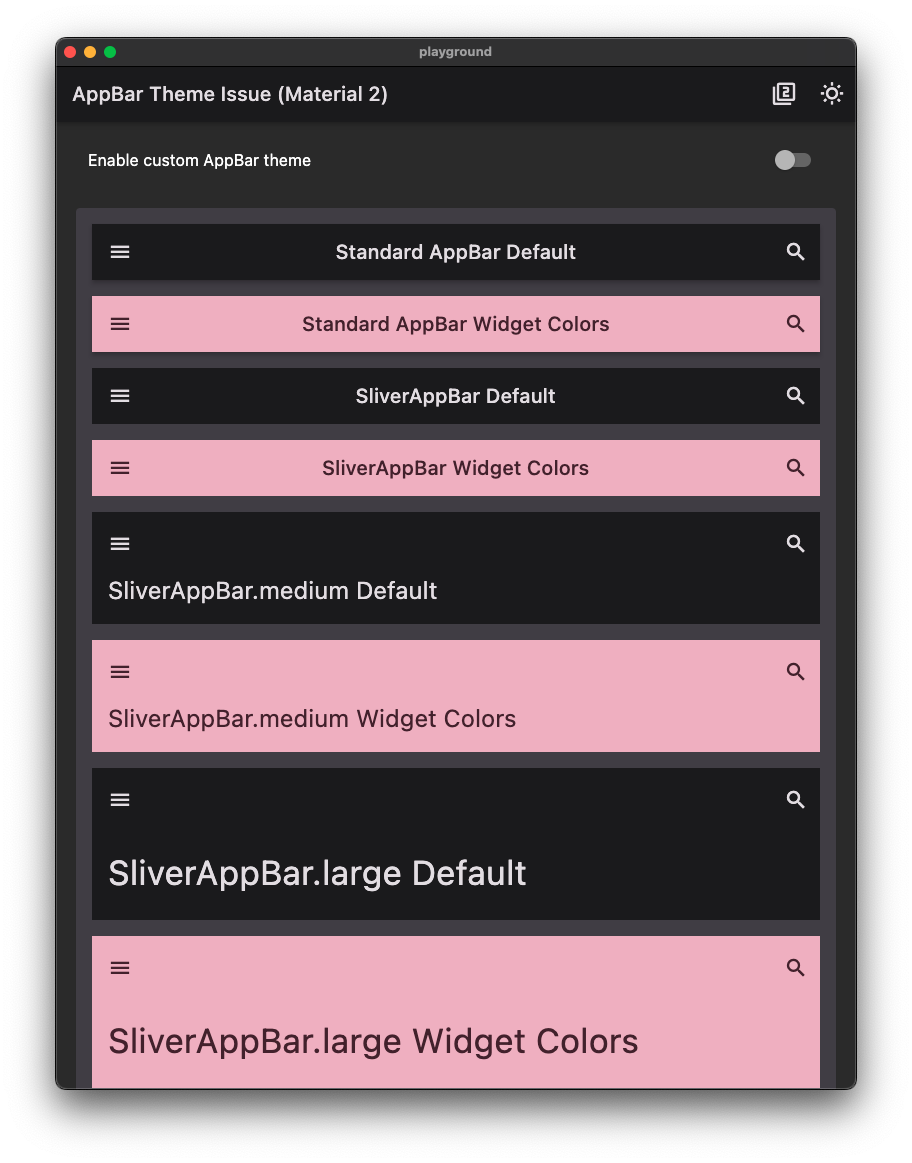 playground

AppBar Theme Issue (Material 2)

Enable custom AppBar theme

Standard AppBar Default

Standard AppBar Widget Colors

SliverAppBar Default

SliverAppBar Widget Colors

SliverAppBar.medium Default

SliverAppBar.medium Widget Colors

SliverAppBar.large Default

SliverAppBar.large Widget Colors